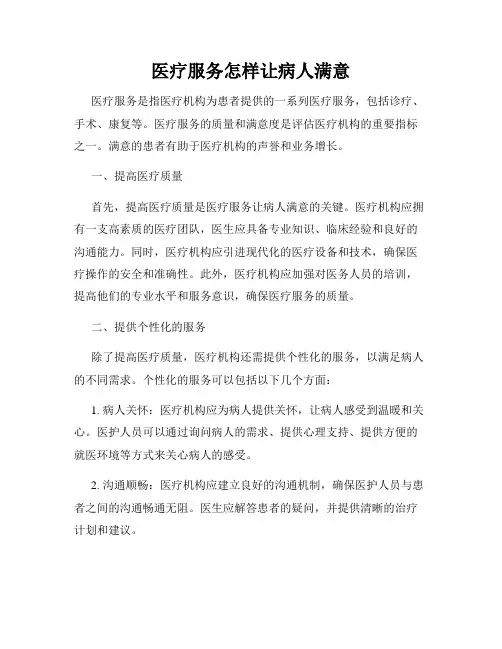 医疗服务怎样让病人满意

医疗服务是指医疗机构为患者提供的一系列医疗服务，包括诊疗、手术、康复等。医疗服务的质量和满意度是评估医疗机构的重要指标之一。满意的患者有助于医疗机构的声誉和业务增长。

一、提高医疗质量

首先，提高医疗质量是医疗服务让病人满意的关键。医疗机构应拥有一支高素质的医疗团队，医生应具备专业知识、临床经验和良好的沟通能力。同时，医疗机构应引进现代化的医疗设备和技术，确保医疗操作的安全和准确性。此外，医疗机构应加强对医务人员的培训，提高他们的专业水平和服务意识，确保医疗服务的质量。

二、提供个性化的服务

除了提高医疗质量，医疗机构还需提供个性化的服务，以满足病人的不同需求。个性化的服务可以包括以下几个方面：

1. 病人关怀：医疗机构应为病人提供关怀，让病人感受到温暖和关心。医护人员可以通过询问病人的需求、提供心理支持、提供方便的就医环境等方式来关心病人的感受。

2. 沟通顺畅：医疗机构应建立良好的沟通机制，确保医护人员与患者之间的沟通畅通无阻。医生应解答患者的疑问，并提供清晰的治疗计划和建议。